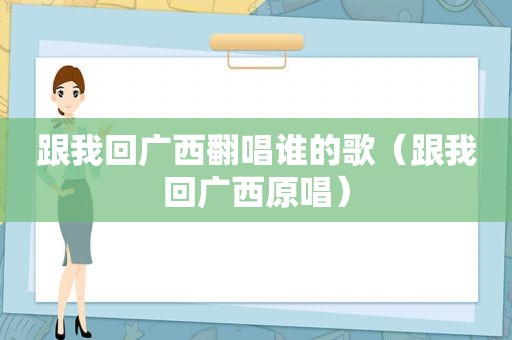 跟我回广西翻唱谁的歌（跟我回广西原唱）